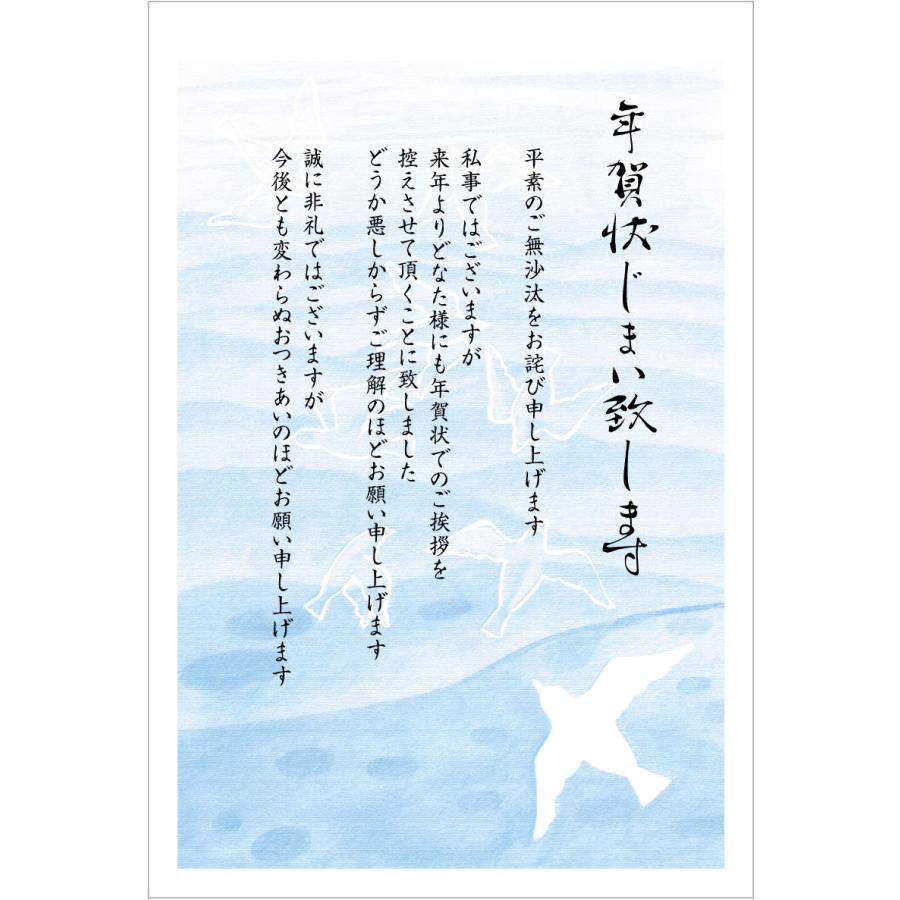 年賀状じまい致します

平素のご無沙汰をお詫び申し上げます

私事ではございますが
来年よりどなた様にも年賀状でのご挨拶を
控えさせて頂くことに致しました
どうか悪しからずご理解のほどお願い申し上げます

誠に非礼ではございますが
今後とも変わらぬおつきあいのほどお願い申し上げます